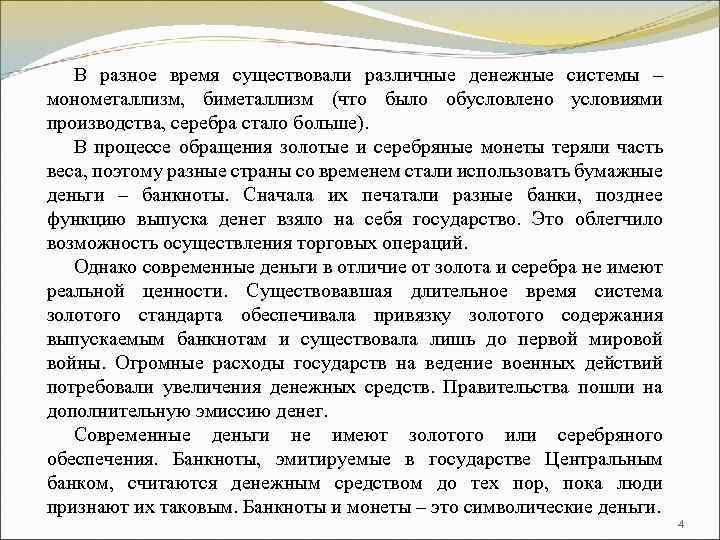 В разное время существовали различные денежные системы – монометаллизм, биметаллизм (что было обусловлено условиями производства, серебра стало больше).

В процессе обращения золотые и серебряные монеты теряли часть веса, поэтому разные страны со временем стали использовать бумажные деньги – банкноты. Сначала их печатали разные банки, позднее функцию выпуска денег взяло на себя государство. Это облегчило возможность осуществления торговых операций.

Однако современные деньги в отличие от золота и серебра не имеют реальной ценности. Существовавшая длительное время система золотого стандарта обеспечивала привязку золотого содержания выпускаемым банкнотам и существовала лишь до первой мировой войны. Огромные расходы государств на ведение военных действий потребовали увеличения денежных средств. Правительства пошли на дополнительную эмиссию денег.

Современные деньги не имеют золотого или серебряного обеспечения. Банкноты, эмитируемые в государстве Центральным банком, считаются денежным средством до тех пор, пока люди признают их таковым. Банкноты и монеты – это символические деньги.

4